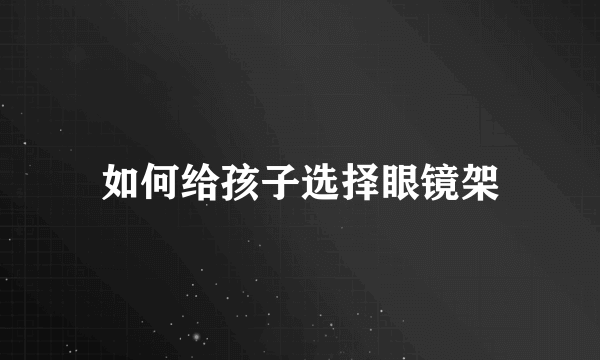 如何给孩子选择眼镜架